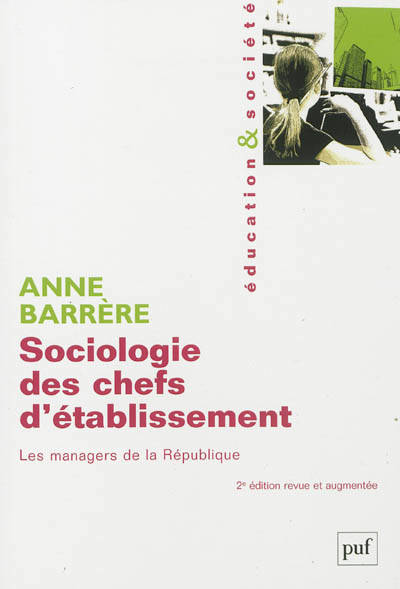 éducation & société

ANNE
BARRÈRE

Sociologie
des chefs
d'établissement

Les managers de la République

2e édition revue et augmentée

puf